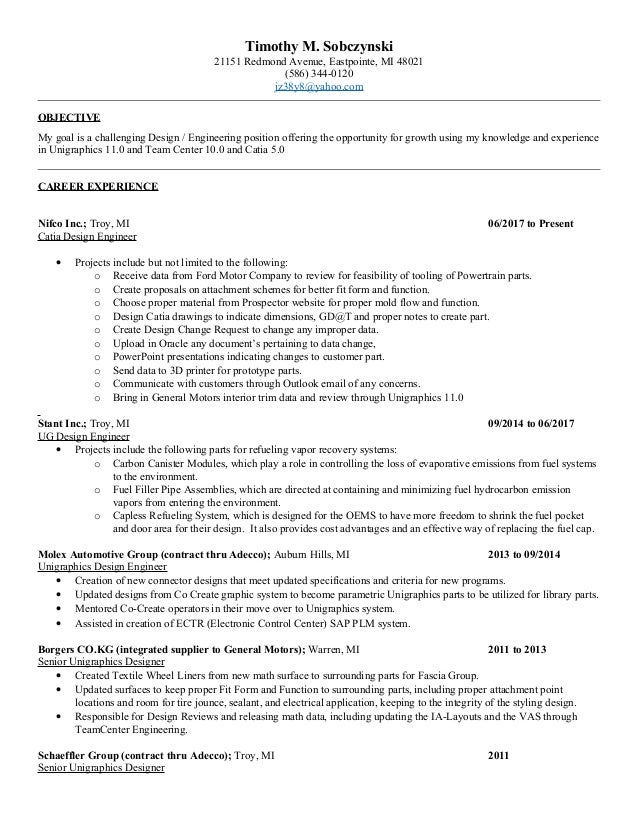 Timothy M. Sobczynski
21151 Redmond Avenue, Eastpointe, MI 48021
(586) 344-0120
jz38y8@yahoo.com

OBJECTIVE
My goal is a challenging Design / Engineering position offering the opportunity for growth using my knowledge and experience in Unigraphics 11.0 and Team Center 10.0 and Catia 5.0

CAREER EXPERIENCE

Nifco Inc.; Troy, MI 06/2017 to Present
Catia Design Engineer

• Projects include but not limited to the following:
  o Receive data from Ford Motor Company to review for feasibility of tooling of Powertrain parts.
  o Create proposals on attachment schemes for better fit form and function.
  o Choose proper material from Prospector website for proper mold flow and function.
  o Design Catia drawings to indicate dimensions, GD@T and proper notes to create part.
  o Create Design Change Request to change any improper data.
  o Upload in Oracle any document's pertaining to data change,
  o PowerPoint presentations indicating changes to customer part.
  o Send data to 3D printer for prototype parts.
  o Communicate with customers through Outlook email of any concerns.
  o Bring in General Motors interior trim data and review through Unigraphics 11.0

Stant Inc.; Troy, MI 09/2014 to 06/2017
UG Design Engineer
• Projects include the following parts for refueling vapor recovery systems:
  o Carbon Canister Modules, which play a role in controlling the loss of evaporative emissions from fuel systems to the environment.
  o Fuel Filler Pipe Assemblies, which are directed at containing and minimizing fuel hydrocarbon emission vapors from entering the environment.
  o Capless Refueling System, which is designed for the OEMS to have more freedom to shrink the fuel pocket and door area for their design. It also provides cost advantages and an effective way of replacing the fuel cap.

Molex Automotive Group (contract thru Adecco); Auburn Hills, MI 2013 to 09/2014
Unigraphics Design Engineer
• Creation of new connector designs that meet updated specifications and criteria for new programs.
• Updated designs from Co Create graphic system to become parametric Unigraphics parts to be utilized for library parts.
• Mentored Co-Create operators in their move over to Unigraphics system.
• Assisted in creation of ECTR (Electronic Control Center) SAP PLM system.

Borgers CO.KG (integrated supplier to General Motors); Warren, MI 2011 to 2013
Senior Unigraphics Designer
• Created Textile Wheel Liners from new math surface to surrounding parts for Fascia Group.
• Updated surfaces to keep proper Fit Form and Function to surrounding parts, including proper attachment point locations and room for tire jounce, sealant, and electrical application, keeping to the integrity of the styling design.
• Responsible for Design Reviews and releasing math data, including updating the IA-Layouts and the VAS through TeamCenter Engineering.

Schaeffler Group (contract thru Adecco); Troy, MI 2011
Senior Unigraphics Designer